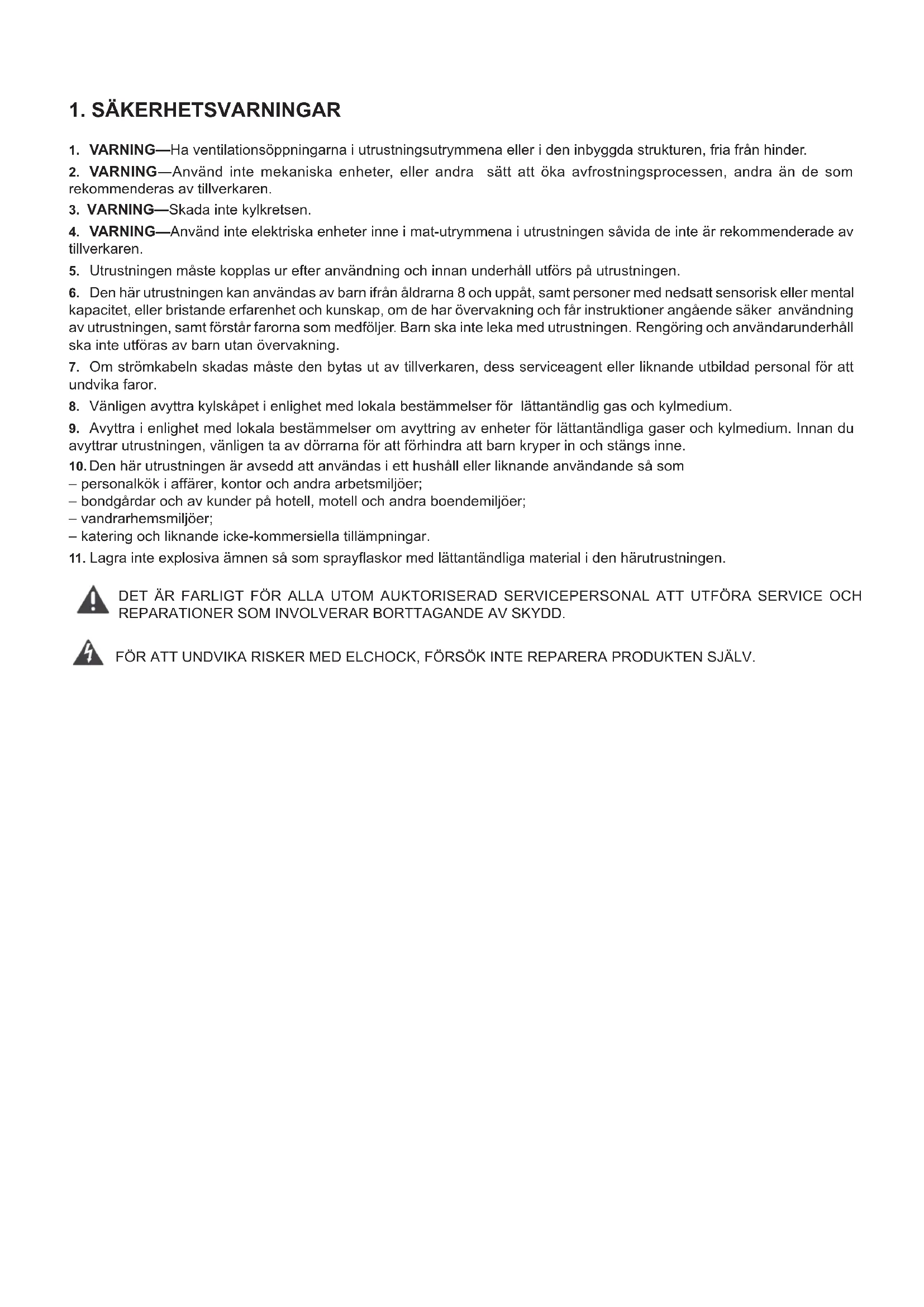 1. SÄKERHETSVARNINGAR

1. VARNING—Ha ventilationsöppningarna i utrustningsutrymmena eller i den inbyggda strukturen, fria från hinder.

2. VARNING—Använd inte mekaniska enheter, eller andra sätt att öka avfrostningsprocessen, andra än de som rekommenderas av tillverkaren.

3. VARNING—Skada inte kylkretsen.

4. VARNING—Använd inte elektriska enheter inne i mat-utrymmena i utrustningen såvida de inte är rekommenderade av tillverkaren.

5. Utrustningen måste kopplas ur efter användning och innan underhåll utförs på utrustningen.

6. Den här utrustningen kan användas av barn ifrån åldrarna 8 och uppåt, samt personer med nedsatt sensorisk eller mental kapacitet, eller bristande erfarenhet och kunskap, om de har övervakning och får instruktioner angående säker användning av utrustningen, samt förstår farorna som medföljer. Barn ska inte leka med utrustningen. Rengöring och användarunderhåll ska inte utföras av barn utan övervakning.

7. Om strömkabeln skadas måste den bytas ut av tillverkaren, dess serviceagent eller liknande utbildad personal för att undvika faror.

8. Vänligen avyttra kylskåpet i enlighet med lokala bestämmelser för lättantändlig gas och kylmedium.

9. Avyttra i enlighet med lokala bestämmelser om avyttring av enheter för lättantändliga gaser och kylmedium. Innan du avyttrar utrustningen, vänligen ta av dörrarna för att förhindra att barn kryper in och stängs inne.

10. Den här utrustningen är avsedd att användas i ett hushåll eller liknande användande så som
– personalkök i affärer, kontor och andra arbetsmiljöer;
– bondgårdar och av kunder på hotell, motell och andra boendemiljöer;
– vandrarhemsmiljöer;
– katering och liknande icke-kommersiella tillämpningar.

11. Lagra inte explosiva ämnen så som sprayflaskor med lättantändliga material i den härutrustningen.

DET ÄR FARLIGT FÖR ALLA UTOM AUKTORISERAD SERVICEPERSONAL ATT UTFÖRA SERVICE OCH REPARATIONER SOM INVOLVERAR BORTTAGANDE AV SKYDD.

FÖR ATT UNDVIKA RISKER MED ELCHOCK, FÖRSÖK INTE REPARERA PRODUKTEN SJÄLV.